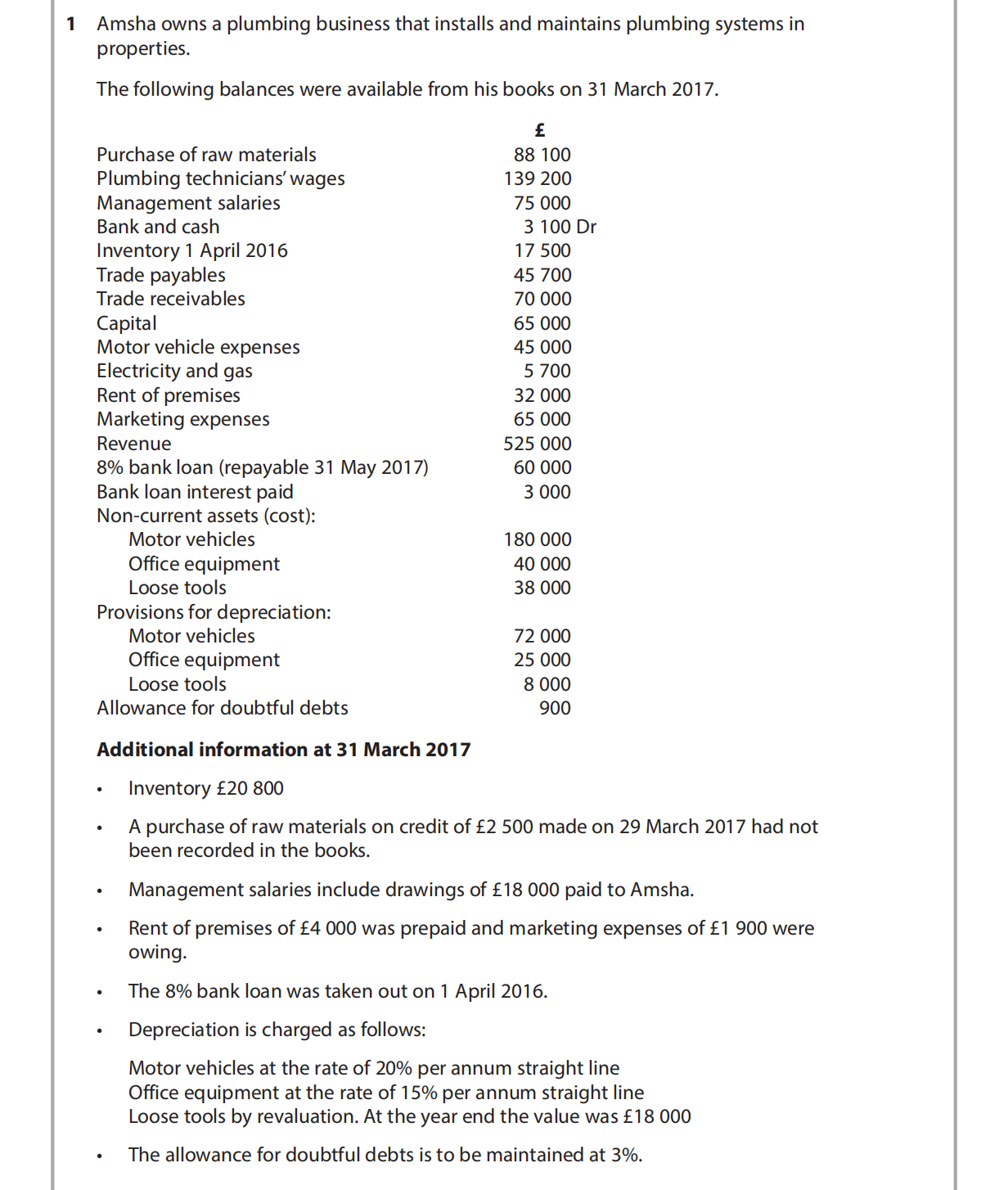 1 Amsha owns a plumbing business that installs and maintains plumbing systems in properties.

The following balances were available from his books on 31 March 2017.

| | £ |
|---|---|
| Purchase of raw materials | 88 100 |
| Plumbing technicians' wages | 139 200 |
| Management salaries | 75 000 |
| Bank and cash | 3 100 Dr |
| Inventory 1 April 2016 | 17 500 |
| Trade payables | 45 700 |
| Trade receivables | 70 000 |
| Capital | 65 000 |
| Motor vehicle expenses | 45 000 |
| Electricity and gas | 5 700 |
| Rent of premises | 32 000 |
| Marketing expenses | 65 000 |
| Revenue | 525 000 |
| 8% bank loan (repayable 31 May 2017) | 60 000 |
| Bank loan interest paid | 3 000 |
| Non-current assets (cost): | |
| Motor vehicles | 180 000 |
| Office equipment | 40 000 |
| Loose tools | 38 000 |
| Provisions for depreciation: | |
| Motor vehicles | 72 000 |
| Office equipment | 25 000 |
| Loose tools | 8 000 |
| Allowance for doubtful debts | 900 |

**Additional information at 31 March 2017**

• Inventory £20 800

• A purchase of raw materials on credit of £2 500 made on 29 March 2017 had not been recorded in the books.

• Management salaries include drawings of £18 000 paid to Amsha.

• Rent of premises of £4 000 was prepaid and marketing expenses of £1 900 were owing.

• The 8% bank loan was taken out on 1 April 2016.

• Depreciation is charged as follows:

Motor vehicles at the rate of 20% per annum straight line
Office equipment at the rate of 15% per annum straight line
Loose tools by revaluation. At the year end the value was £18 000

• The allowance for doubtful debts is to be maintained at 3%.